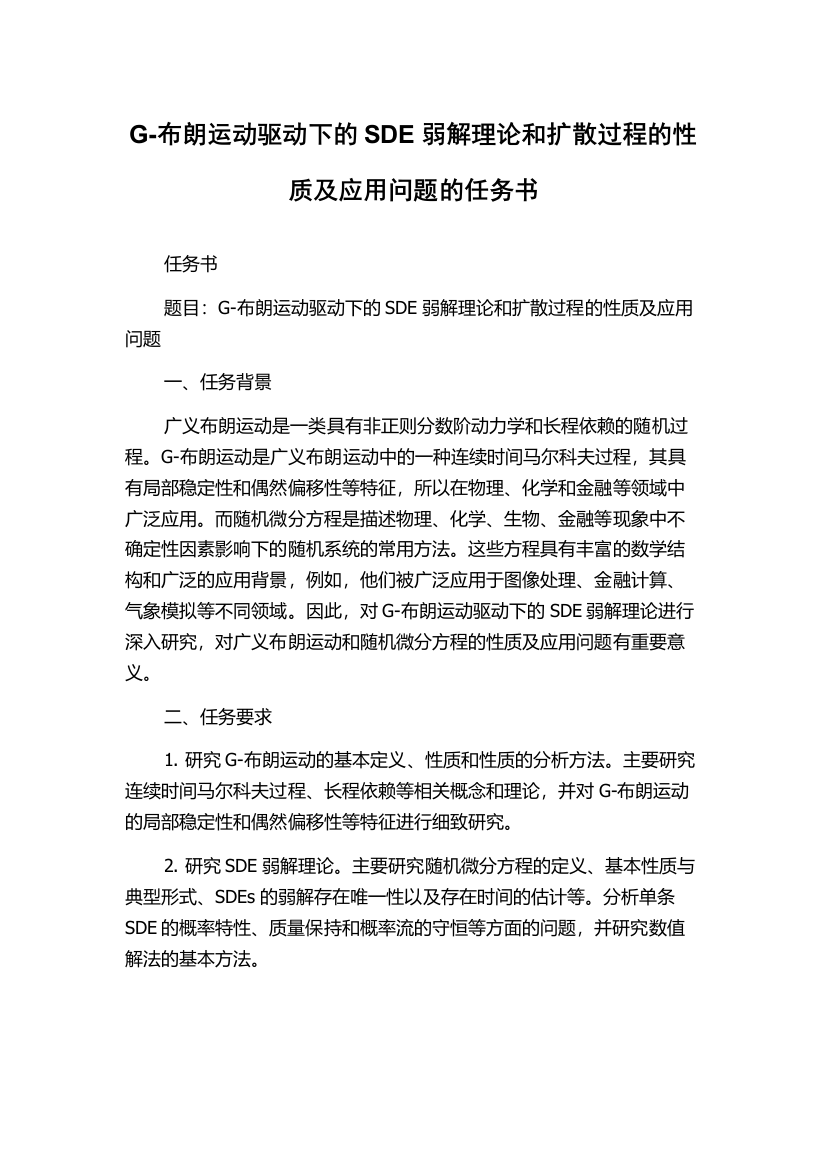 G-布朗运动驱动下的 SDE 弱解理论和扩散过程的性质及应用问题的任务书

任务书

题目：G-布朗运动驱动下的 SDE 弱解理论和扩散过程的性质及应用问题

一、任务背景

广义布朗运动是一类具有非正则分数阶动力学和长程依赖的随机过程。G-布朗运动是广义布朗运动中的一种连续时间马尔科夫过程，其具有局部稳定性和偶然偏移性等特征，所以在物理、化学和金融等领域中广泛应用。而随机微分方程是描述物理、化学、生物、金融等现象中不确定性因素影响下的随机系统的常用方法。这些方程具有丰富的数学结构和广泛的应用背景，例如，他们被广泛应用于图像处理、金融计算、气象模拟等不同领域。因此，对 G-布朗运动驱动下的 SDE 弱解理论进行深入研究，对广义布朗运动和随机微分方程的性质及应用问题有重要意义。

二、任务要求

1. 研究 G-布朗运动的基本定义、性质和性质的分析方法。主要研究连续时间马尔科夫过程、长程依赖等相关概念和理论，并对 G-布朗运动的局部稳定性和偶然偏移性等特征进行细致研究。

2. 研究 SDE 弱解理论。主要研究随机微分方程的定义、基本性质与典型形式、SDEs 的弱解存在唯一性以及存在时间的估计等。分析单条 SDE 的概率特性、质量保持和概率流的守恒等方面的问题，并研究数值解法的基本方法。